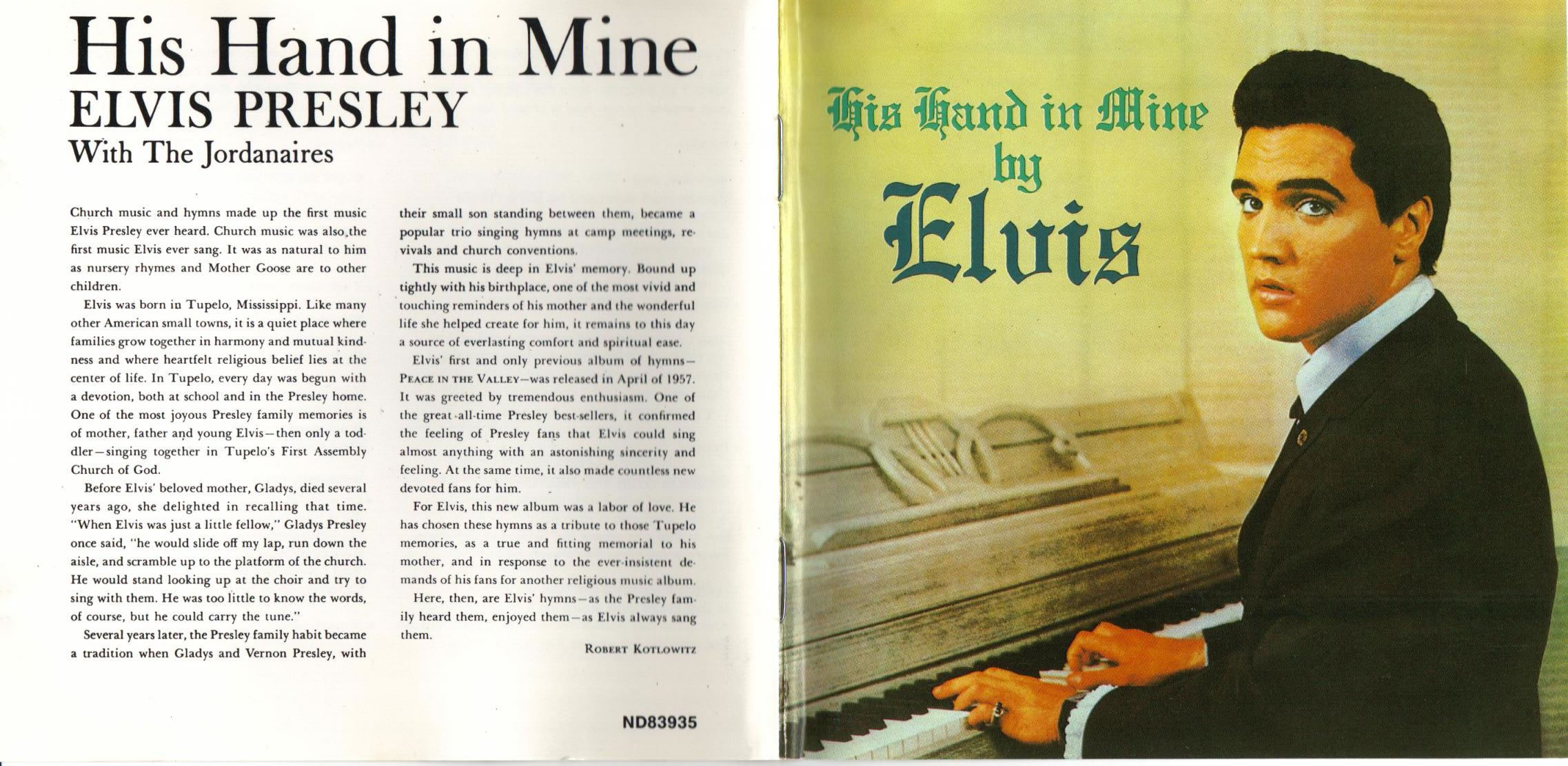 His Hand in Mine
ELVIS PRESLEY
With The Jordanaires

Church music and hymns made up the first music Elvis Presley ever heard. Church music was also the first music Elvis ever sang. It was as natural to him as nursery rhymes and Mother Goose are to other children.

Elvis was born in Tupelo, Mississippi. Like many other American small towns, it is a quiet place where families grow together in harmony and mutual kindness and where heartfelt religious belief lies at the center of life. In Tupelo, every day was begun with a devotion, both at school and in the Presley home. One of the most joyous Presley family memories is of mother, father and young Elvis—then only a toddler—singing together in Tupelo's First Assembly Church of God.

Before Elvis' beloved mother, Gladys, died several years ago, she delighted in recalling that time. "When Elvis was just a little fellow," Gladys Presley once said, "he would slide off my lap, run down the aisle, and scramble up to the platform of the church. He would stand looking up at the choir and try to sing with them. He was too little to know the words, of course, but he could carry the tune."

Several years later, the Presley family habit became a tradition when Gladys and Vernon Presley, with their small son standing between them, became a popular trio singing hymns at camp meetings, revivals and church conventions.

This music is deep in Elvis' memory. Bound up tightly with his birthplace, one of the most vivid and touching reminders of his mother and the wonderful life she helped create for him, it remains to this day a source of everlasting comfort and spiritual ease.

Elvis' first and only previous album of hymns—PEACE IN THE VALLEY—was released in April of 1957. It was greeted by tremendous enthusiasm. One of the great all-time Presley best-sellers, it confirmed the feeling of Presley fans that Elvis could sing almost anything with an astonishing sincerity and feeling. At the same time, it also made countless new devoted fans for him.

For Elvis, this new album was a labor of love. He has chosen these hymns as a tribute to those Tupelo memories, as a true and fitting memorial to his mother, and in response to the ever-insistent demands of his fans for another religious music album.

Here, then, are Elvis' hymns—as the Presley family heard them, enjoyed them—as Elvis always sang them.

ROBERT KOTLOWITZ

ND83935

His Hand in Mine
by
Elvis